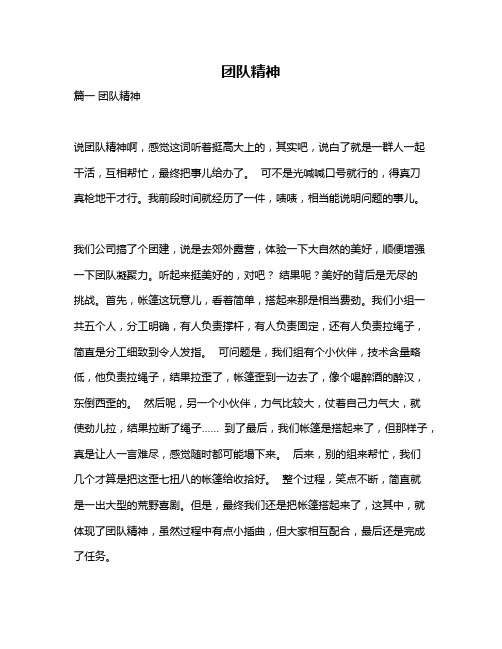 团队精神

篇一 团队精神

说团队精神啊，感觉这词听着挺高大上的，其实吧，说白了就是一群人一起干活，互相帮忙，最终把事儿给办了。 可不是光喊喊口号就行的，得真刀真枪地干才行。我前段时间就经历了一件，啧啧，相当能说明问题的事儿。

我们公司搞了个团建，说是去郊外露营，体验一下大自然的美好，顺便增强一下团队凝聚力。听起来挺美好的，对吧？ 结果呢？美好的背后是无尽的挑战。首先，帐篷这玩意儿，看着简单，搭起来那是相当费劲。我们小组一共五个人，分工明确，有人负责撑杆，有人负责固定，还有人负责拉绳子，简直是分工细致到令人发指。 可问题是，我们组有个小伙伴，技术含量略低，他负责拉绳子，结果拉歪了，帐篷歪到一边去了，像个喝醉酒的醉汉，东倒西歪的。 然后呢，另一个小伙伴，力气比较大，仗着自己力气大，就使劲儿拉，结果拉断了绳子…… 到了最后，我们帐篷是搭起来了，但那样子，真是让人一言难尽，感觉随时都可能塌下来。 后来，别的组来帮忙，我们几个才算是把这歪七扭八的帐篷给收拾好。 整个过程，笑点不断，简直就是一出大型的荒野喜剧。但是，最终我们还是把帐篷搭起来了，这其中，就体现了团队精神，虽然过程中有点小插曲，但大家相互配合，最后还是完成了任务。